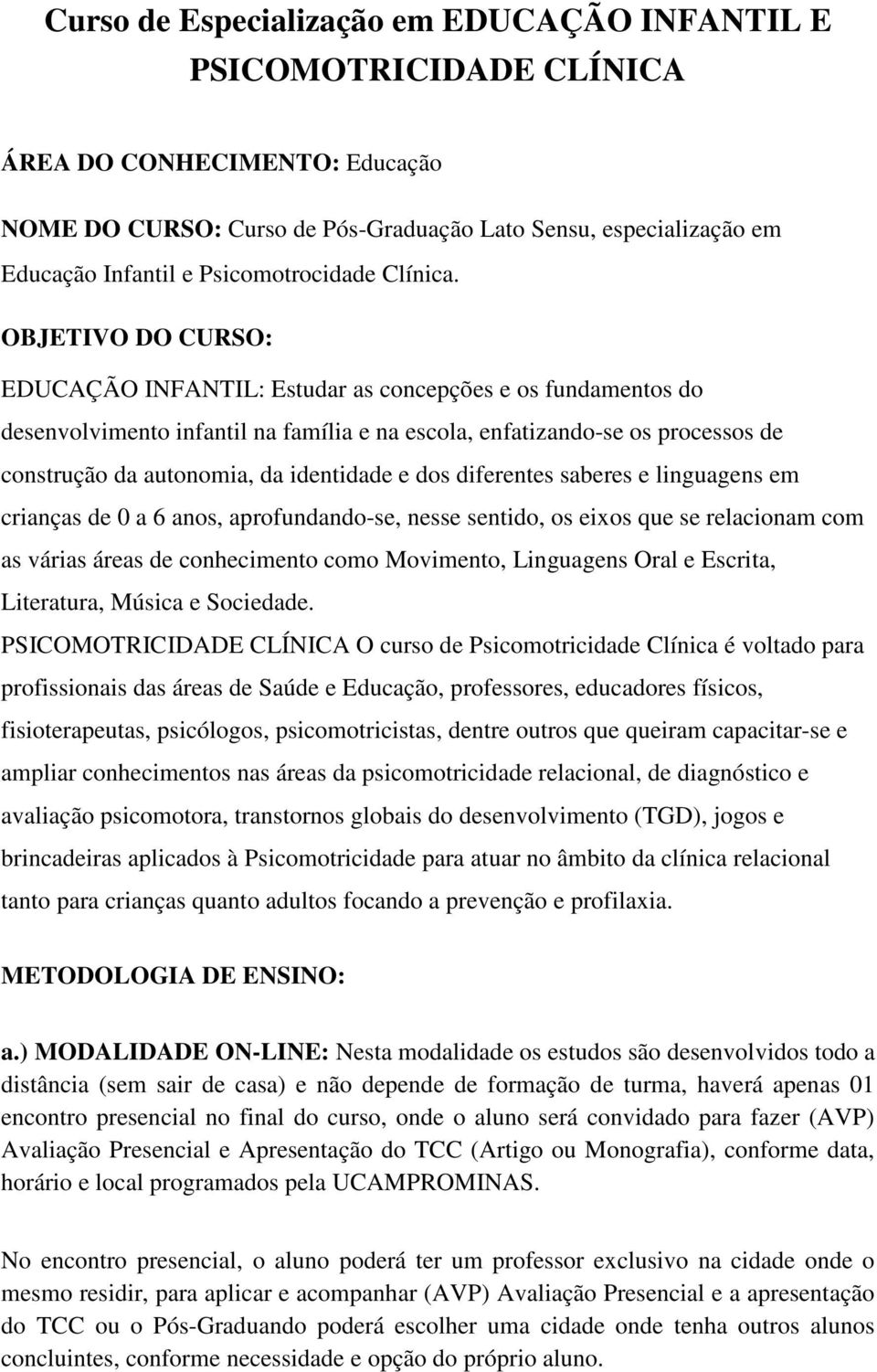 Curso de Especialização em EDUCAÇÃO INFANTIL E PSICOMOTRICIDADE CLÍNICA

ÁREA DO CONHECIMENTO: Educação

NOME DO CURSO: Curso de Pós-Graduação Lato Sensu, especialização em Educação Infantil e Psicomotrocidade Clínica.

OBJETIVO DO CURSO:

EDUCAÇÃO INFANTIL: Estudar as concepções e os fundamentos do desenvolvimento infantil na família e na escola, enfatizando-se os processos de construção da autonomia, da identidade e dos diferentes saberes e linguagens em crianças de 0 a 6 anos, aprofundando-se, nesse sentido, os eixos que se relacionam com as várias áreas de conhecimento como Movimento, Linguagens Oral e Escrita, Literatura, Música e Sociedade.

PSICOMOTRICIDADE CLÍNICA O curso de Psicomotricidade Clínica é voltado para profissionais das áreas de Saúde e Educação, professores, educadores físicos, fisioterapeutas, psicólogos, psicomotricistas, dentre outros que queiram capacitar-se e ampliar conhecimentos nas áreas da psicomotricidade relacional, de diagnóstico e avaliação psicomotora, transtornos globais do desenvolvimento (TGD), jogos e brincadeiras aplicados à Psicomotricidade para atuar no âmbito da clínica relacional tanto para crianças quanto adultos focando a prevenção e profilaxia.

METODOLOGIA DE ENSINO:

a.) MODALIDADE ON-LINE: Nesta modalidade os estudos são desenvolvidos todo a distância (sem sair de casa) e não depende de formação de turma, haverá apenas 01 encontro presencial no final do curso, onde o aluno será convidado para fazer (AVP) Avaliação Presencial e Apresentação do TCC (Artigo ou Monografia), conforme data, horário e local programados pela UCAMPROMINAS.

No encontro presencial, o aluno poderá ter um professor exclusivo na cidade onde o mesmo residir, para aplicar e acompanhar (AVP) Avaliação Presencial e a apresentação do TCC ou o Pós-Graduando poderá escolher uma cidade onde tenha outros alunos concluintes, conforme necessidade e opção do próprio aluno.